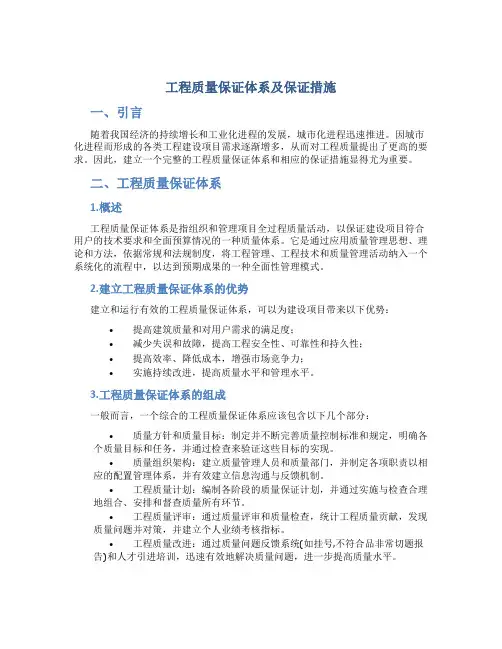 工程质量保证体系及保证措施

一、引言

随着我国经济的持续增长和工业化进程的发展，城市化进程迅速推进。因城市化进程而形成的各类工程建设项目需求逐渐增多，从而对工程质量提出了更高的要求。因此，建立一个完整的工程质量保证体系和相应的保证措施显得尤为重要。

二、工程质量保证体系

1.概述

工程质量保证体系是指组织和管理项目全过程质量活动，以保证建设项目符合用户的技术要求和全面预算情况的一种质量体系。它是通过应用质量管理思想、理论和方法，依据常规和法规制度，将工程管理、工程技术和质量管理活动纳入一个系统化的流程中，以达到预期成果的一种全面性管理模式。

2.建立工程质量保证体系的优势

建立和运行有效的工程质量保证体系，可以为建设项目带来以下优势：

• 提高建筑质量和对用户需求的满足度；
• 减少失误和故障，提高工程安全性、可靠性和持久性；
• 提高效率、降低成本，增强市场竞争力；
• 实施持续改进，提高质量水平和管理水平。

3.工程质量保证体系的组成

一般而言，一个综合的工程质量保证体系应该包含以下几个部分：

• 质量方针和质量目标：制定并不断完善质量控制标准和规定，明确各个质量目标和任务，并通过检查来验证这些目标的实现。
• 质量组织架构：建立质量管理人员和质量部门，并制定各项职责以相应的配置管理体系，并有效建立信息沟通与反馈机制。
• 工程质量计划：编制各阶段的质量保证计划，并通过实施与检查合理地组合、安排和督查质量所有环节。
• 工程质量评审：通过质量评审和质量检查，统计工程质量贡献，发现质量问题并对策，并建立个人业绩考核指标。
• 工程质量改进：通过质量问题反馈系统(如挂号,不符合品非常切题报告)和人才引进培训，迅速有效地解决质量问题，进一步提高质量水平。